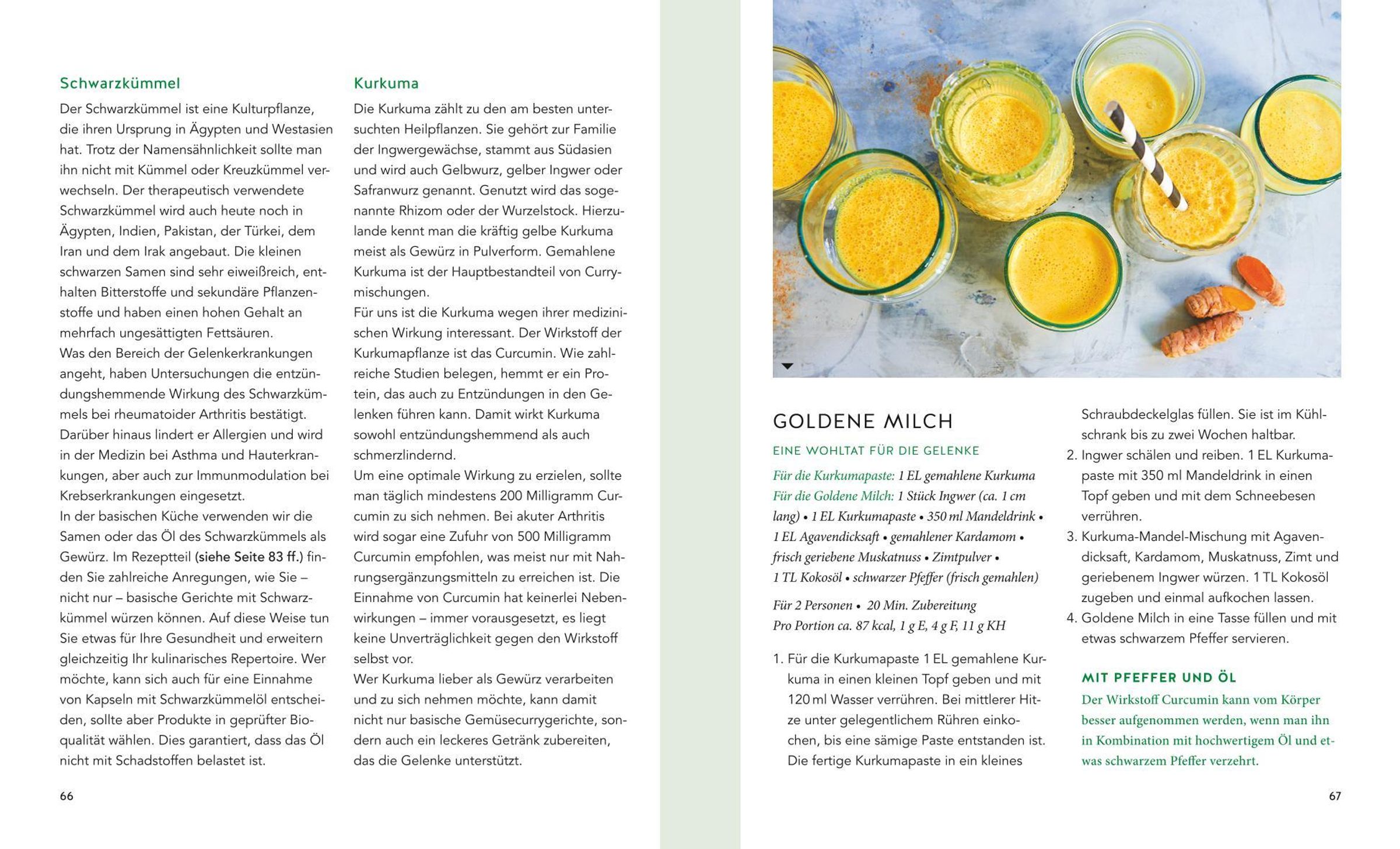 Schwarzkümmel

Der Schwarzkümmel ist eine Kulturpflanze, die ihren Ursprung in Ägypten und Westasien hat. Trotz der Namensähnlichkeit sollte man ihn nicht mit Kümmel oder Kreuzkümmel verwechseln. Der therapeutisch verwendete Schwarzkümmel wird auch heute noch in Ägypten, Indien, Pakistan, der Türkei, dem Iran und dem Irak angebaut. Die kleinen schwarzen Samen sind sehr eiweißreich, enthalten Bitterstoffe und sekundäre Pflanzenstoffe und haben einen hohen Gehalt an mehrfach ungesättigten Fettsäuren.
Was den Bereich der Gelenkerkrankungen angeht, haben Untersuchungen die entzündungshemmende Wirkung des Schwarzkümmels bei rheumatoider Arthritis bestätigt. Darüber hinaus lindert er Allergien und wird in der Medizin bei Asthma und Hauterkrankungen, aber auch zur Immunmodulation bei Krebserkrankungen eingesetzt.
In der basischen Küche verwenden wir die Samen oder das Öl des Schwarzkümmels als Gewürz. Im Rezeptteil (siehe Seite 83 ff.) finden Sie zahlreiche Anregungen, wie Sie – nicht nur – basische Gerichte mit Schwarzkümmel würzen können. Auf diese Weise tun Sie etwas für Ihre Gesundheit und erweitern gleichzeitig Ihr kulinarisches Repertoire. Wer möchte, kann sich auch für eine Einnahme von Kapseln mit Schwarzkümmelöl entscheiden, sollte aber Produkte in geprüfter Bioqualität wählen. Dies garantiert, dass das Öl nicht mit Schadstoffen belastet ist.

Kurkuma

Die Kurkuma zählt zu den am besten untersuchten Heilpflanzen. Sie gehört zur Familie der Ingwergewächse, stammt aus Südasien und wird auch Gelbwurz, gelber Ingwer oder Safranwurz genannt. Genutzt wird das sogenannte Rhizom oder der Wurzelstock. Hierzulande kennt man die kräftig gelbe Kurkuma meist als Gewürz in Pulverform. Gemahlene Kurkuma ist der Hauptbestandteil von Currymischungen.
Für uns ist die Kurkuma wegen ihrer medizinischen Wirkung interessant. Der Wirkstoff der Kurkumapflanze ist das Curcumin. Wie zahlreiche Studien belegen, hemmt er ein Protein, das auch zu Entzündungen in den Gelenken führen kann. Damit wirkt Kurkuma sowohl entzündungshemmend als auch schmerzlindernd.
Um eine optimale Wirkung zu erzielen, sollte man täglich mindestens 200 Milligramm Curcumin zu sich nehmen. Bei akuter Arthritis wird sogar eine Zufuhr von 500 Milligramm Curcumin empfohlen, was meist nur mit Nahrungsergänzungsmitteln zu erreichen ist. Die Einnahme von Curcumin hat keinerlei Nebenwirkungen – immer vorausgesetzt, es liegt keine Unverträglichkeit gegen den Wirkstoff selbst vor.
Wer Kurkuma lieber als Gewürz verarbeiten und zu sich nehmen möchte, kann damit nicht nur basische Gemüsecurrygerichte, sondern auch ein leckeres Getränk zubereiten, das die Gelenke unterstützt.

66

GOLDENE MILCH

EINE WOHLTAT FÜR DIE GELENKE

Für die Kurkumapaste: 1 EL gemahlene Kurkuma
Für die Goldene Milch: 1 Stück Ingwer (ca. 1 cm lang) • 1 EL Kurkumapaste • 350 ml Mandeldrink • 1 EL Agavendicksaft • gemahlener Kardamom • frisch geriebene Muskatnuss • Zimtpulver • 1 TL Kokosöl • schwarzer Pfeffer (frisch gemahlen)

Für 2 Personen • 20 Min. Zubereitung
Pro Portion ca. 87 kcal, 1 g E, 4 g F, 11 g KH

1. Für die Kurkumapaste 1 EL gemahlene Kurkuma in einen kleinen Topf geben und mit 120 ml Wasser verrühren. Bei mittlerer Hitze unter gelegentlichem Rühren einkochen, bis eine sämige Paste entstanden ist. Die fertige Kurkumapaste in ein kleines Schraubdeckelglas füllen. Sie ist im Kühlschrank bis zu zwei Wochen haltbar.
2. Ingwer schälen und reiben. 1 EL Kurkumapaste mit 350 ml Mandeldrink in einen Topf geben und mit dem Schneebesen verrühren.
3. Kurkuma-Mandel-Mischung mit Agavendicksaft, Kardamom, Muskatnuss, Zimt und geriebenem Ingwer würzen. 1 TL Kokosöl zugeben und einmal aufkochen lassen.
4. Goldene Milch in eine Tasse füllen und mit etwas schwarzem Pfeffer servieren.

MIT PFEFFER UND ÖL

Der Wirkstoff Curcumin kann vom Körper besser aufgenommen werden, wenn man ihn in Kombination mit hochwertigem Öl und etwas schwarzem Pfeffer verzehrt.

67